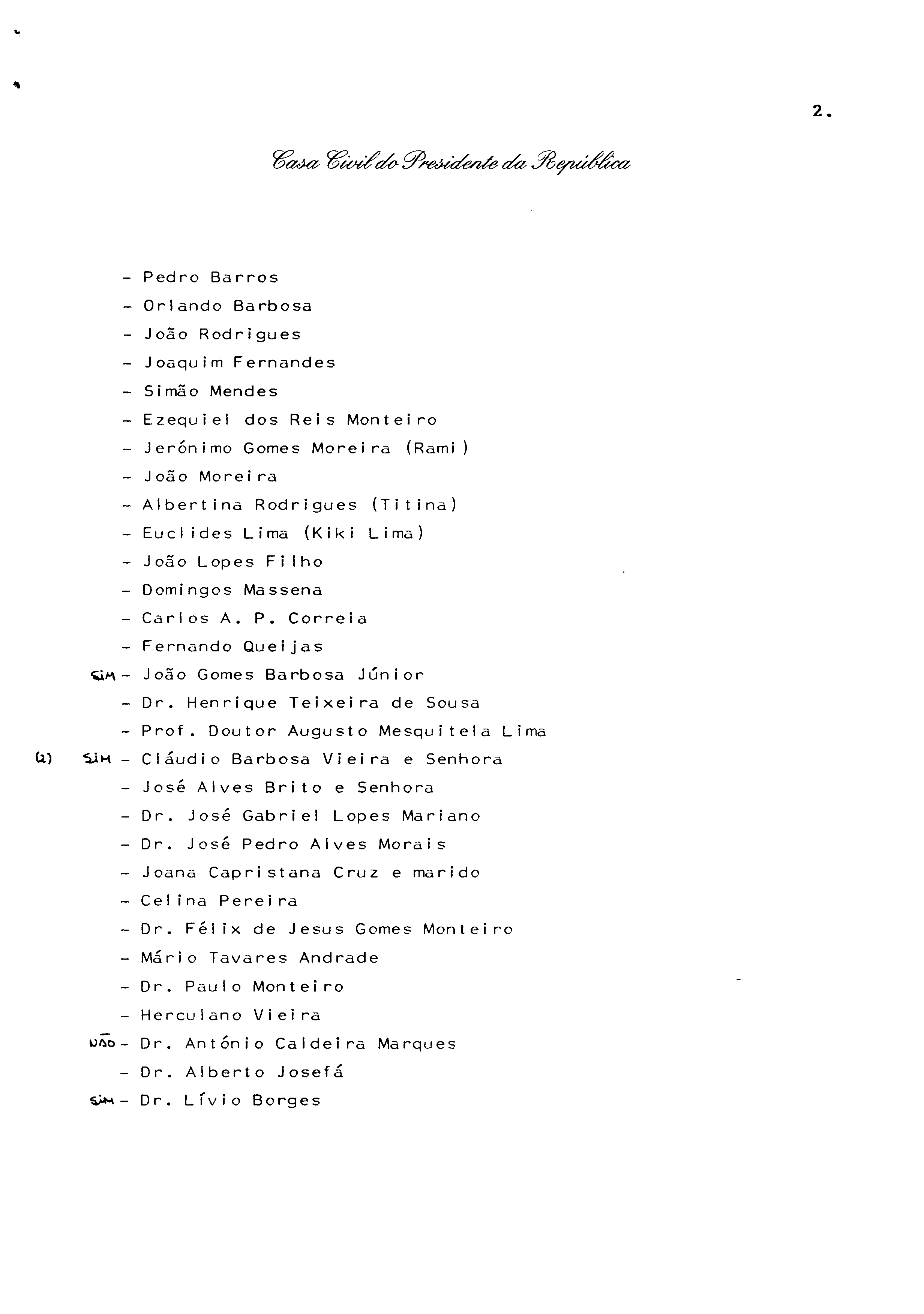 2.

Casa Civil do Presidente da República

- Pedro Barros
- Orlando Barbosa
- João Rodrigues
- Joaquim Fernandes
- Simão Mendes
- Ezequiel dos Reis Monteiro
- Jerónimo Gomes Moreira (Rami)
- João Moreira
- Albertina Rodrigues (Titina)
- Euclides Lima (Kiki Lima)
- João Lopes Filho
- Domingos Massena
- Carlos A. P. Correia
- Fernando Queijas
SIM - João Gomes Barbosa Júnior
- Dr. Henrique Teixeira de Sousa
- Prof. Doutor Augusto Mesquitela Lima
(2) SIM - Cláudio Barbosa Vieira e Senhora
- José Alves Brito e Senhora
- Dr. José Gabriel Lopes Mariano
- Dr. José Pedro Alves Morais
- Joana Capristana Cruz e marido
- Celina Pereira
- Dr. Félix de Jesus Gomes Monteiro
- Mário Tavares Andrade
- Dr. Paulo Monteiro
- Herculano Vieira
NÃO - Dr. António Caldeira Marques
- Dr. Alberto Josefá
SIM - Dr. Lívio Borges